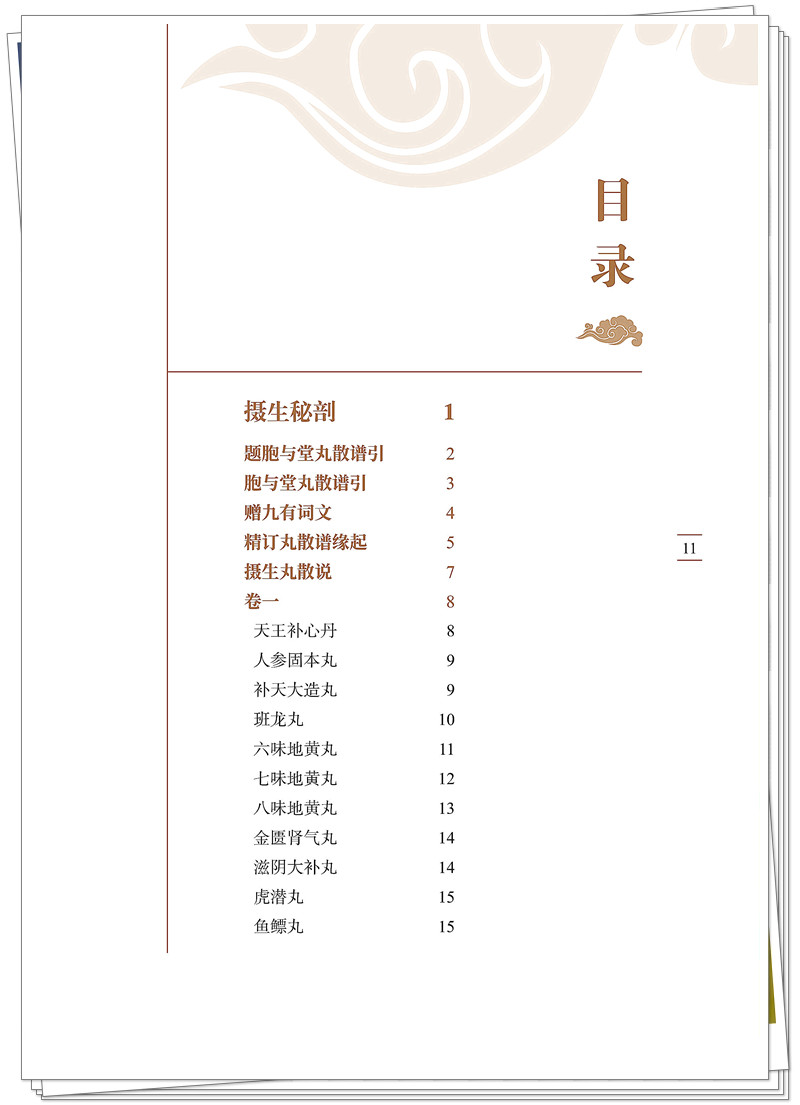 目录

摄生秘剖 1

题胞与堂丸散谱引 2
胞与堂丸散谱引 3
赠九有词文 4
精订丸散谱缘起 5
摄生丸散说 7
卷一 8
天王补心丹 8
人参固本丸 9
补天大造丸 9
班龙丸 10
六味地黄丸 11
七味地黄丸 12
八味地黄丸 13
金匮肾气丸 14
滋阴大补丸 14
虎潜丸 15
鱼鳔丸 15

11